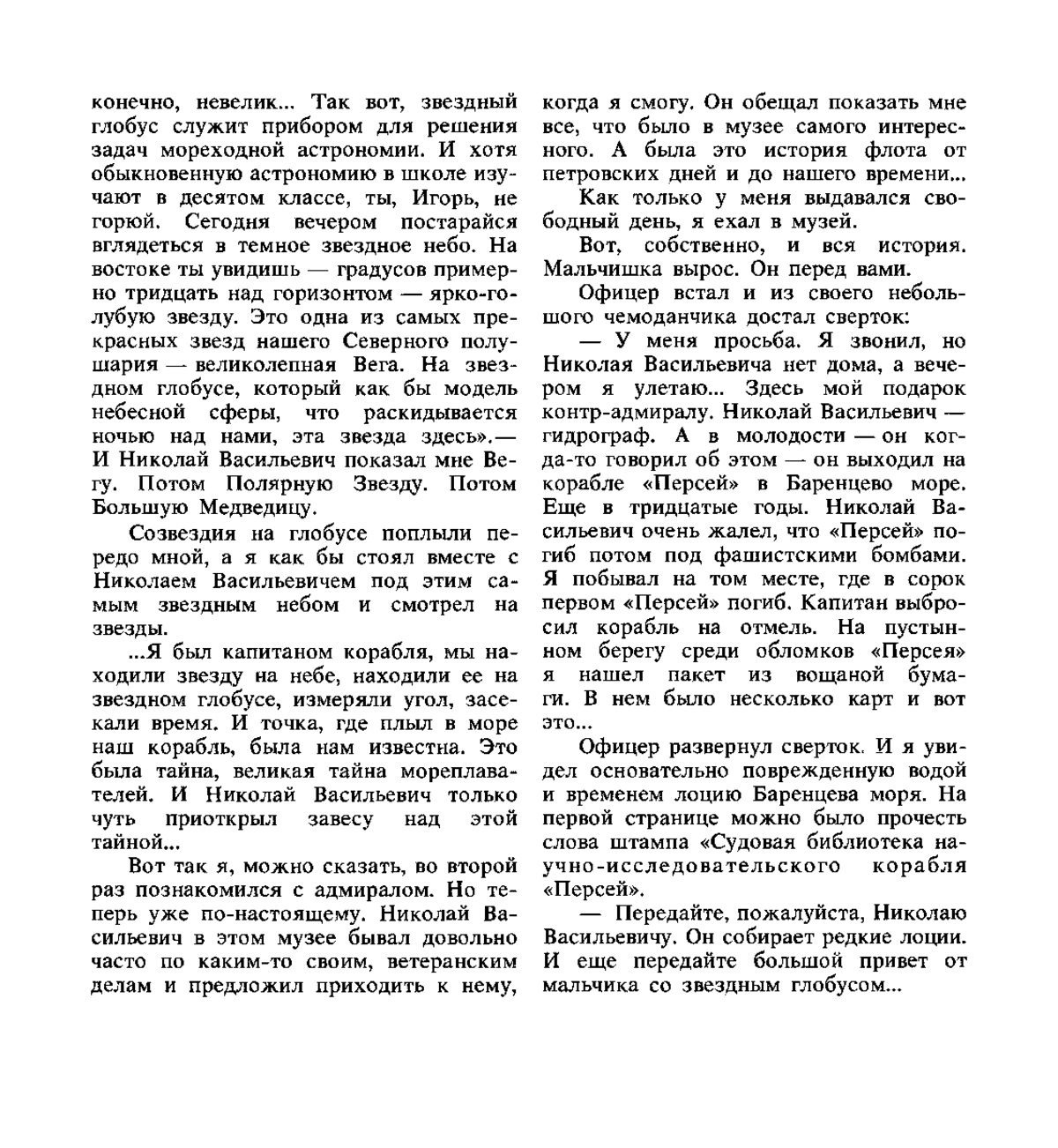 конечно, невелик... Так вот, звездный глобус служит прибором для решения задач мореходной астрономии. И хотя обыкновенную астрономию в школе изучают в десятом классе, ты, Игорь, не горюй. Сегодня вечером постарайся вглядеться в темное звездное небо. На востоке ты увидишь — градусов примерно тридцать над горизонтом — ярко-голубую звезду. Это одна из самых прекрасных звезд нашего Северного полушария — великолепная Вега. На звездном глобусе, который как бы модель небесной сферы, что раскидывается ночью над нами, эта звезда здесь».— И Николай Васильевич показал мне Вегу. Потом Полярную Звезду. Потом Большую Медведицу.

Созвездия на глобусе поплыли передо мной, а я как бы стоял вместе с Николаем Васильевичем под этим самым звездным небом и смотрел на звезды.

...Я был капитаном корабля, мы находили звезду на небе, находили ее на звездном глобусе, измеряли угол, засекали время. И точка, где плыл в море наш корабль, была нам известна. Это была тайна, великая тайна мореплавателей. И Николай Васильевич только чуть приоткрыл завесу над этой тайной...

Вот так я, можно сказать, во второй раз познакомился с адмиралом. Но теперь уже по-настоящему. Николай Васильевич в этом музее бывал довольно часто по каким-то своим, ветеранским делам и предложил приходить к нему, когда я смогу. Он обещал показать мне все, что было в музее самого интересного. А была это история флота от петровских дней и до нашего времени...

Как только у меня выдавался свободный день, я ехал в музей.

Вот, собственно, и вся история. Мальчишка вырос. Он перед вами.

Офицер встал и из своего небольшого чемоданчика достал сверток:

— У меня просьба. Я звонил, но Николая Васильевича нет дома, а вечером я улетаю... Здесь мой подарок контр-адмиралу. Николай Васильевич — гидрограф. А в молодости — он когда-то говорил об этом — он выходил на корабле «Персей» в Баренцево море. Еще в тридцатые годы. Николай Васильевич очень жалел, что «Персей» погиб потом под фашистскими бомбами. Я побывал на том месте, где в сорок первом «Персей» погиб. Капитан выбросил корабль на отмель. На пустынном берегу среди обломков «Персея» я нашел пакет из вощаной бумаги. В нем было несколько карт и вот это...

Офицер развернул сверток. И я увидел основательно поврежденную водой и временем лоцию Баренцева моря. На первой странице можно было прочесть слова штампа «Судовая библиотека научно-исследовательского корабля «Персей».

— Передайте, пожалуйста, Николаю Васильевичу. Он собирает редкие лоции. И еще передайте большой привет от мальчика со звездным глобусом...